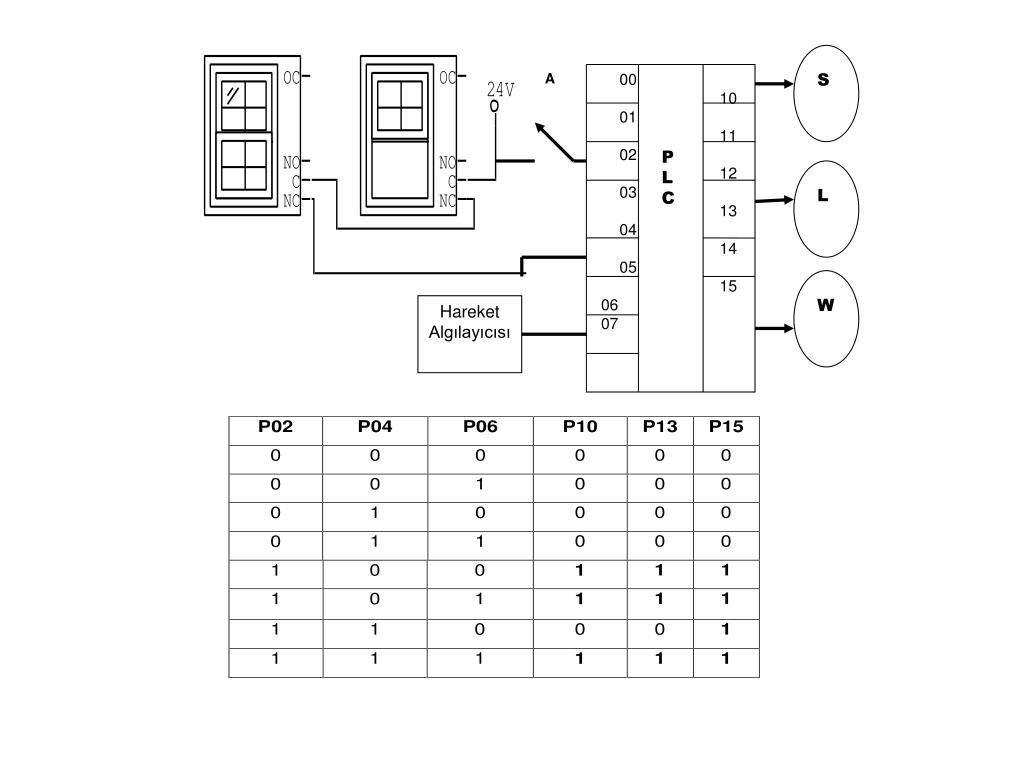 OC
NO
C
NC

OC
NO
C
NC

24V

A

00
01
02
03
04
05
06
07

P
L
C

10
11
12
13
14
15

S
L
W

Hareket Algılayıcısı

| P02 | P04 | P06 | P10 | P13 | P15 |
|---|---|---|---|---|---|
| 0 | 0 | 0 | 0 | 0 | 0 |
| 0 | 0 | 1 | 0 | 0 | 0 |
| 0 | 1 | 0 | 0 | 0 | 0 |
| 0 | 1 | 1 | 0 | 0 | 0 |
| 1 | 0 | 0 | 1 | 1 | 1 |
| 1 | 0 | 1 | 1 | 1 | 1 |
| 1 | 1 | 0 | 0 | 0 | 1 |
| 1 | 1 | 1 | 1 | 1 | 1 |